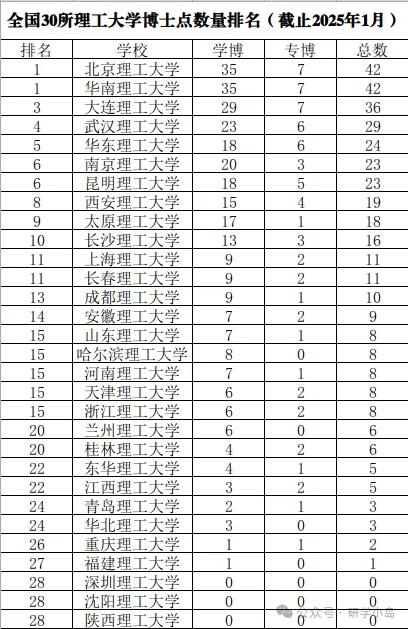 全国30所理工大学博士点数量排名（截止2025年1月）

| 排名 | 学校 | 学博 | 专博 | 总数 |
|---|---|---|---|---|
| 1 | 北京理工大学 | 35 | 7 | 42 |
| 1 | 华南理工大学 | 35 | 7 | 42 |
| 3 | 大连理工大学 | 29 | 7 | 36 |
| 4 | 武汉理工大学 | 23 | 6 | 29 |
| 5 | 华东理工大学 | 18 | 6 | 24 |
| 6 | 南京理工大学 | 20 | 3 | 23 |
| 6 | 昆明理工大学 | 18 | 5 | 23 |
| 8 | 西安理工大学 | 15 | 4 | 19 |
| 9 | 太原理工大学 | 17 | 1 | 18 |
| 10 | 长沙理工大学 | 13 | 3 | 16 |
| 11 | 上海理工大学 | 9 | 2 | 11 |
| 11 | 长春理工大学 | 9 | 2 | 11 |
| 13 | 成都理工大学 | 9 | 1 | 10 |
| 14 | 安徽理工大学 | 7 | 2 | 9 |
| 15 | 山东理工大学 | 7 | 1 | 8 |
| 15 | 哈尔滨理工大学 | 8 | 0 | 8 |
| 15 | 河南理工大学 | 7 | 1 | 8 |
| 15 | 天津理工大学 | 6 | 2 | 8 |
| 15 | 浙江理工大学 | 6 | 2 | 8 |
| 20 | 兰州理工大学 | 6 | 0 | 6 |
| 20 | 桂林理工大学 | 4 | 2 | 6 |
| 22 | 东华理工大学 | 4 | 1 | 5 |
| 22 | 江西理工大学 | 3 | 2 | 5 |
| 24 | 青岛理工大学 | 2 | 1 | 3 |
| 24 | 华北理工大学 | 3 | 0 | 3 |
| 26 | 重庆理工大学 | 1 | 1 | 2 |
| 27 | 福建理工大学 | 1 | 0 | 1 |
| 28 | 深圳理工大学 | 0 | 0 | 0 |
| 28 | 沈阳理工大学 | 0 | 0 | 0 |
| 28 | 陕西理工大学 | 0 | 0 | 0 |

公众号 · 研学小岛